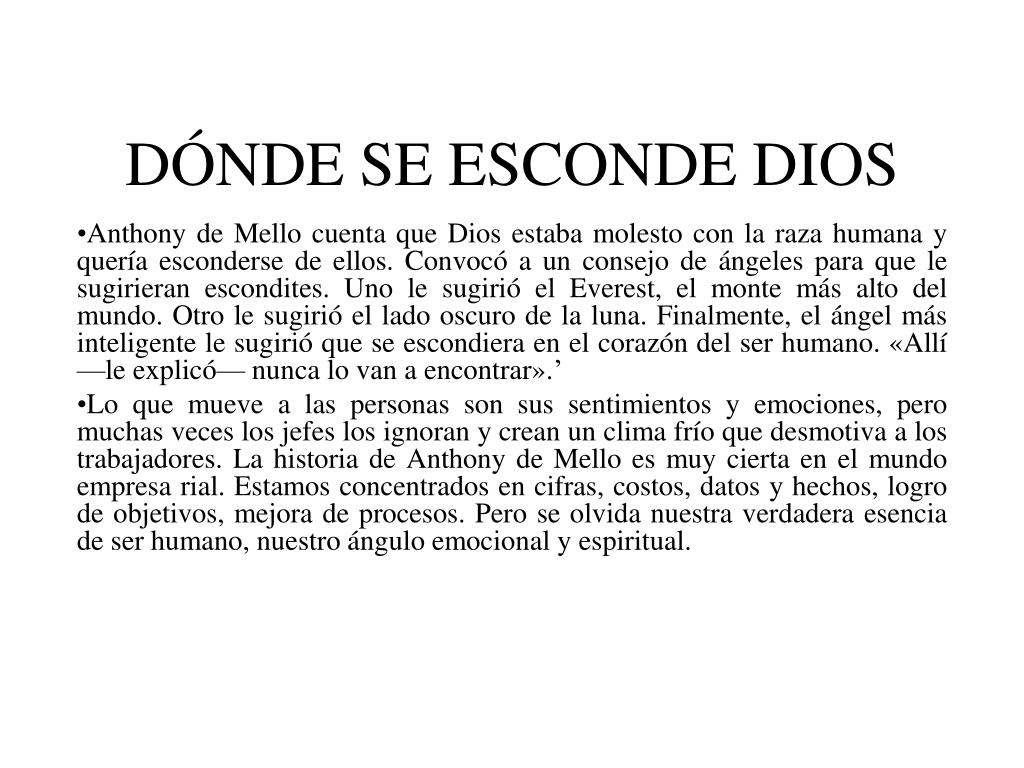 DÓNDE SE ESCONDE DIOS

•Anthony de Mello cuenta que Dios estaba molesto con la raza humana y quería esconderse de ellos. Convocó a un consejo de ángeles para que le sugirieran escondites. Uno le sugirió el Everest, el monte más alto del mundo. Otro le sugirió el lado oscuro de la luna. Finalmente, el ángel más inteligente le sugirió que se escondiera en el corazón del ser humano. «Allí —le explicó— nunca lo van a encontrar».’

•Lo que mueve a las personas son sus sentimientos y emociones, pero muchas veces los jefes los ignoran y crean un clima frío que desmotiva a los trabajadores. La historia de Anthony de Mello es muy cierta en el mundo empresa rial. Estamos concentrados en cifras, costos, datos y hechos, logro de objetivos, mejora de procesos. Pero se olvida nuestra verdadera esencia de ser humano, nuestro ángulo emocional y espiritual.